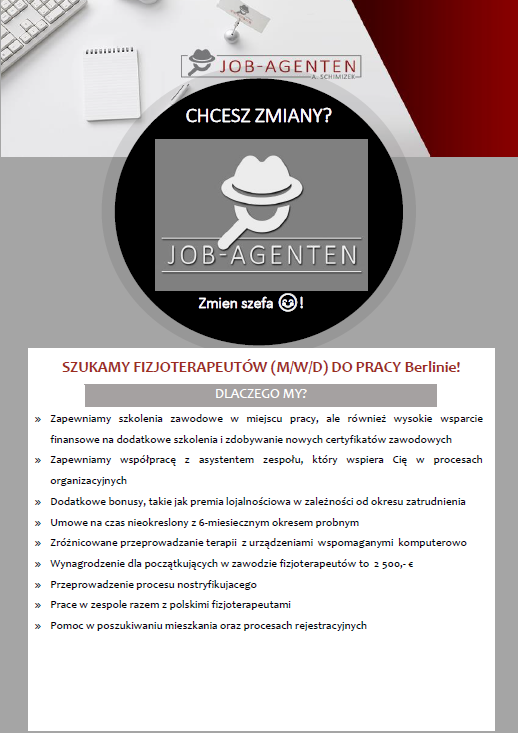 JOB-AGENTEN
A. SCHIMIZEK

CHCESZ ZMIANY?

JOB-AGENTEN

Zmien szefa 😉!

SZUKAMY FIZJOTERAPEUTÓW (M/W/D) DO PRACY Berlinie!

DLACZEGO MY?

» Zapewniamy szkolenia zawodowe w miejscu pracy, ale również wysokie wsparcie finansowe na dodatkowe szkolenia i zdobywanie nowych certyfikatów zawodowych

» Zapewniamy współpracę z asystentem zespołu, który wspiera Cię w procesach organizacyjnych

» Dodatkowe bonusy, takie jak premia lojalnościowa w zależności od okresu zatrudnienia

» Umowe na czas nieokreslony z 6-miesiecznym okresem probnym

» Zróżnicowane przeprowadzanie terapii z urządzeniami wspomaganymi komputerowo

» Wynagrodzenie dla początkujących w zawodzie fizjoterapeutów to 2 500,- €

» Przeprowadzenie procesu nostryfikujacego

» Prace w zespole razem z polskimi fizjoterapeutami

» Pomoc w poszukiwaniu mieszkania oraz procesach rejestracyjnych